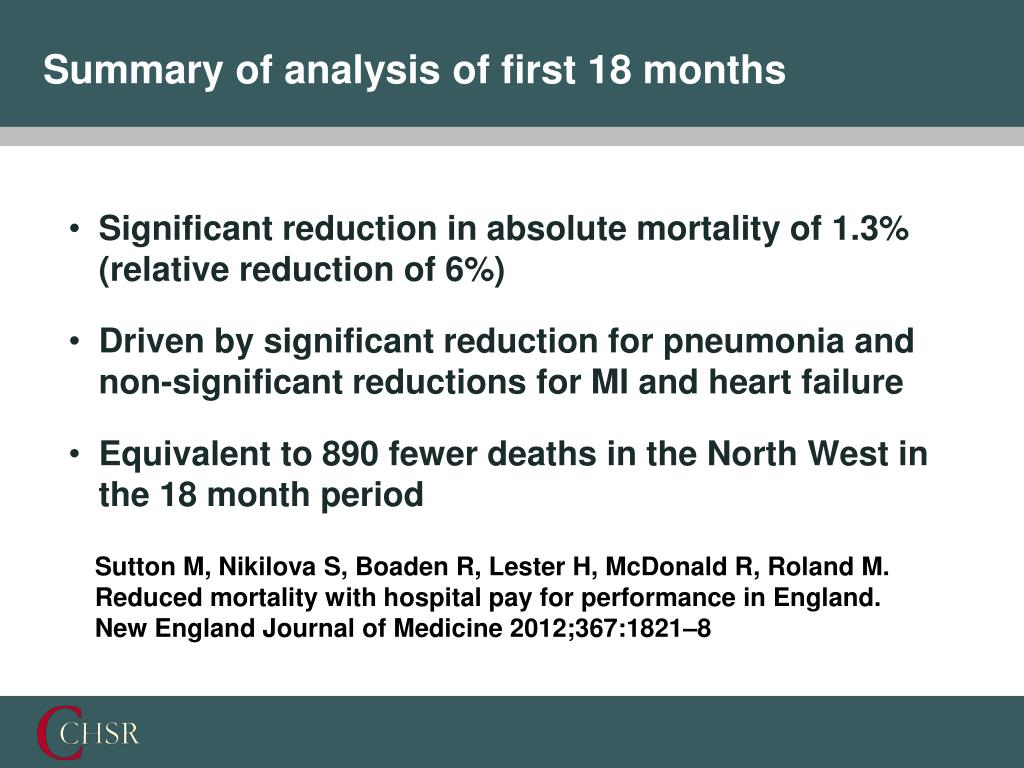 Summary of analysis of first 18 months

• Significant reduction in absolute mortality of 1.3% (relative reduction of 6%)

• Driven by significant reduction for pneumonia and non-significant reductions for MI and heart failure

• Equivalent to 890 fewer deaths in the North West in the 18 month period

Sutton M, Nikilova S, Boaden R, Lester H, McDonald R, Roland M. Reduced mortality with hospital pay for performance in England. New England Journal of Medicine 2012;367:1821–8

CHSR